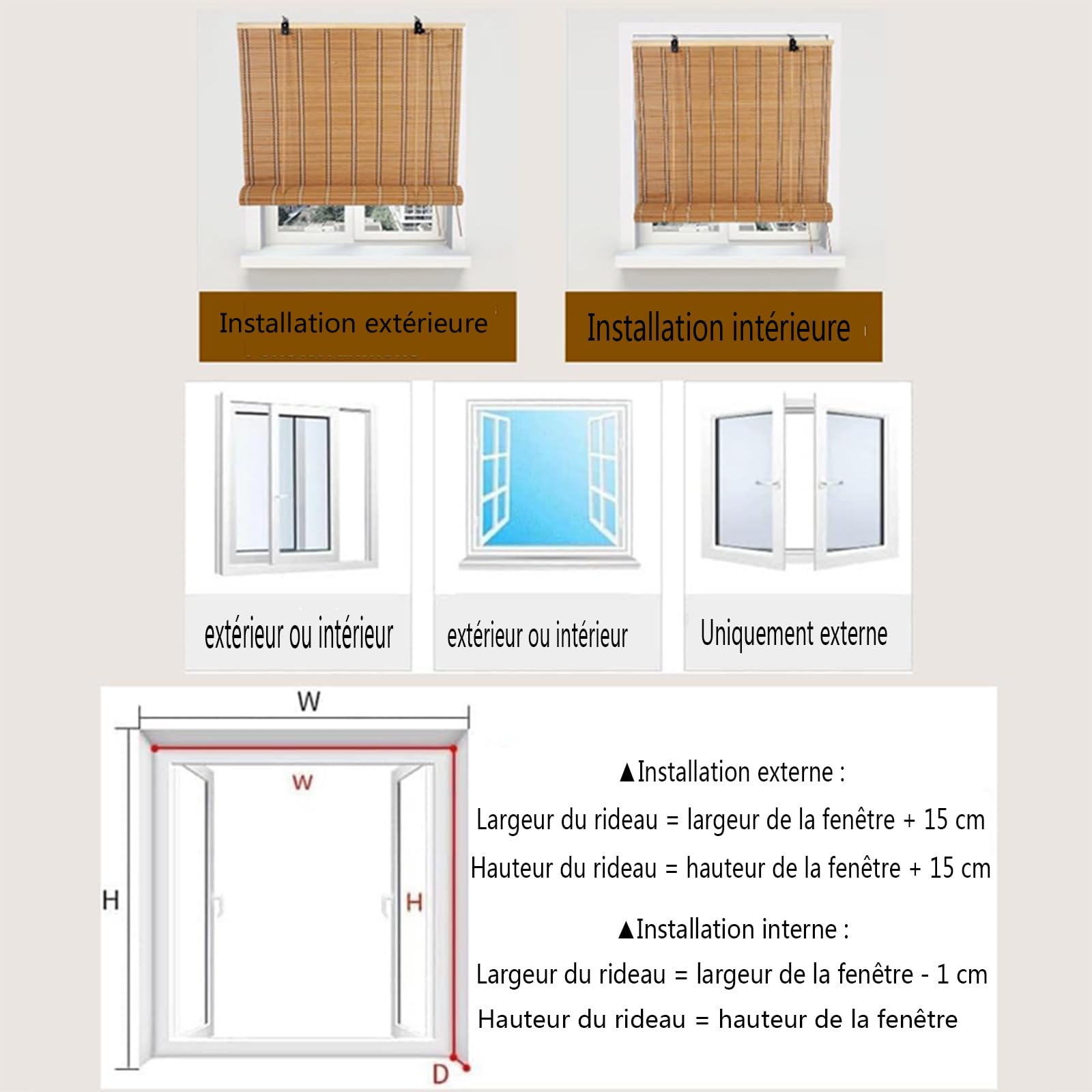 Installation extérieure

Installation intérieure

extérieur ou intérieur

extérieur ou intérieur

Uniquement externe

W

W

H

H

D

▲Installation externe :

Largeur du rideau = largeur de la fenêtre + 15 cm

Hauteur du rideau = hauteur de la fenêtre + 15 cm

▲Installation interne :

Largeur du rideau = largeur de la fenêtre - 1 cm

Hauteur du rideau = hauteur de la fenêtre